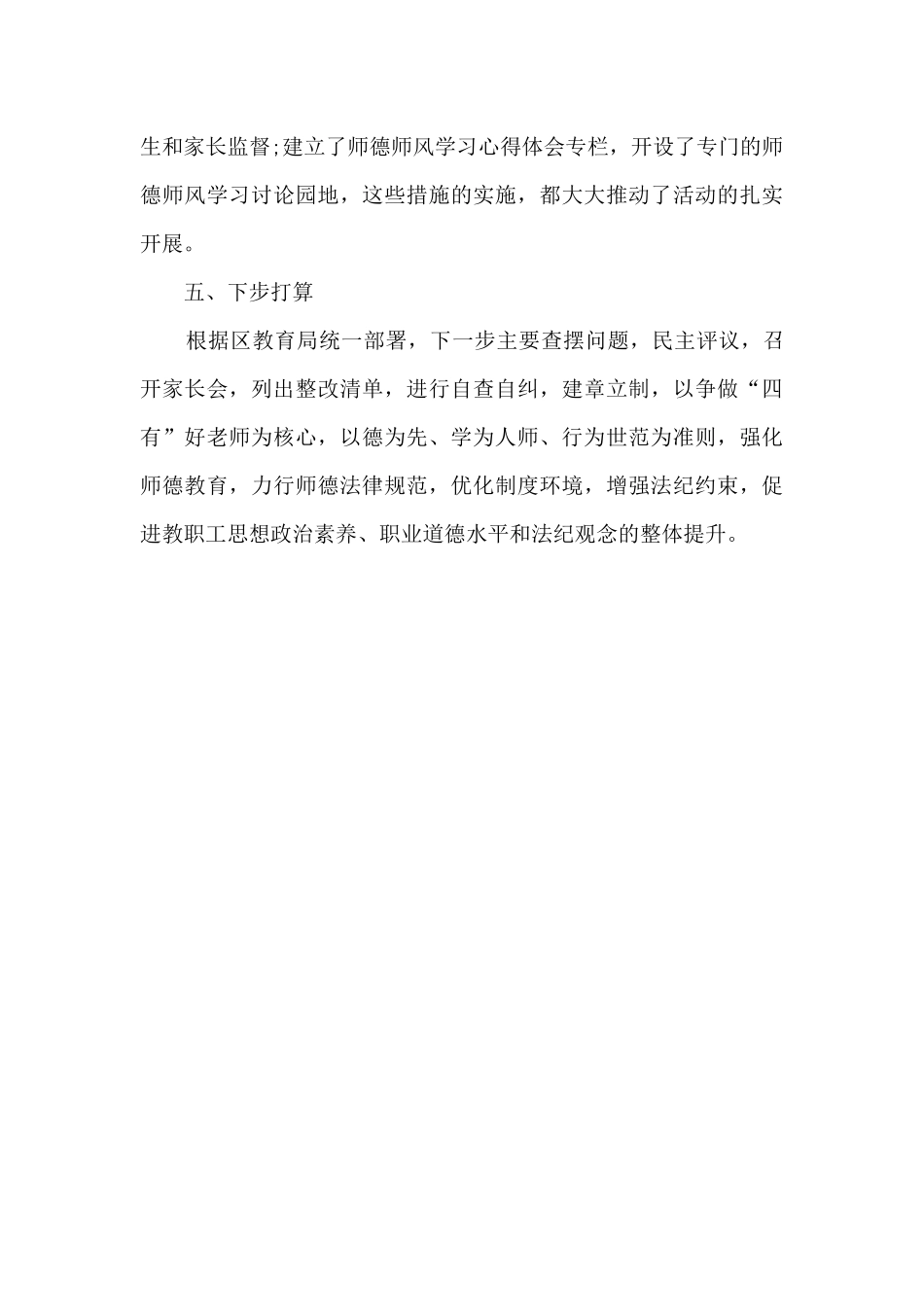 生和家长监督;建立了师德师风学习心得体会专栏，开设了专门的师德师风学习讨论园地，这些措施的实施，都大大推动了活动的扎实开展。

五、下步打算

根据区教育局统一部署，下一步主要查摆问题，民主评议，召开家长会，列出整改清单，进行自查自纠，建章立制，以争做“四有”好老师为核心，以德为先、学为人师、行为世范为准则，强化师德教育，力行师德法律规范，优化制度环境，增强法纪约束，促进教职工思想政治素养、职业道德水平和法纪观念的整体提升。